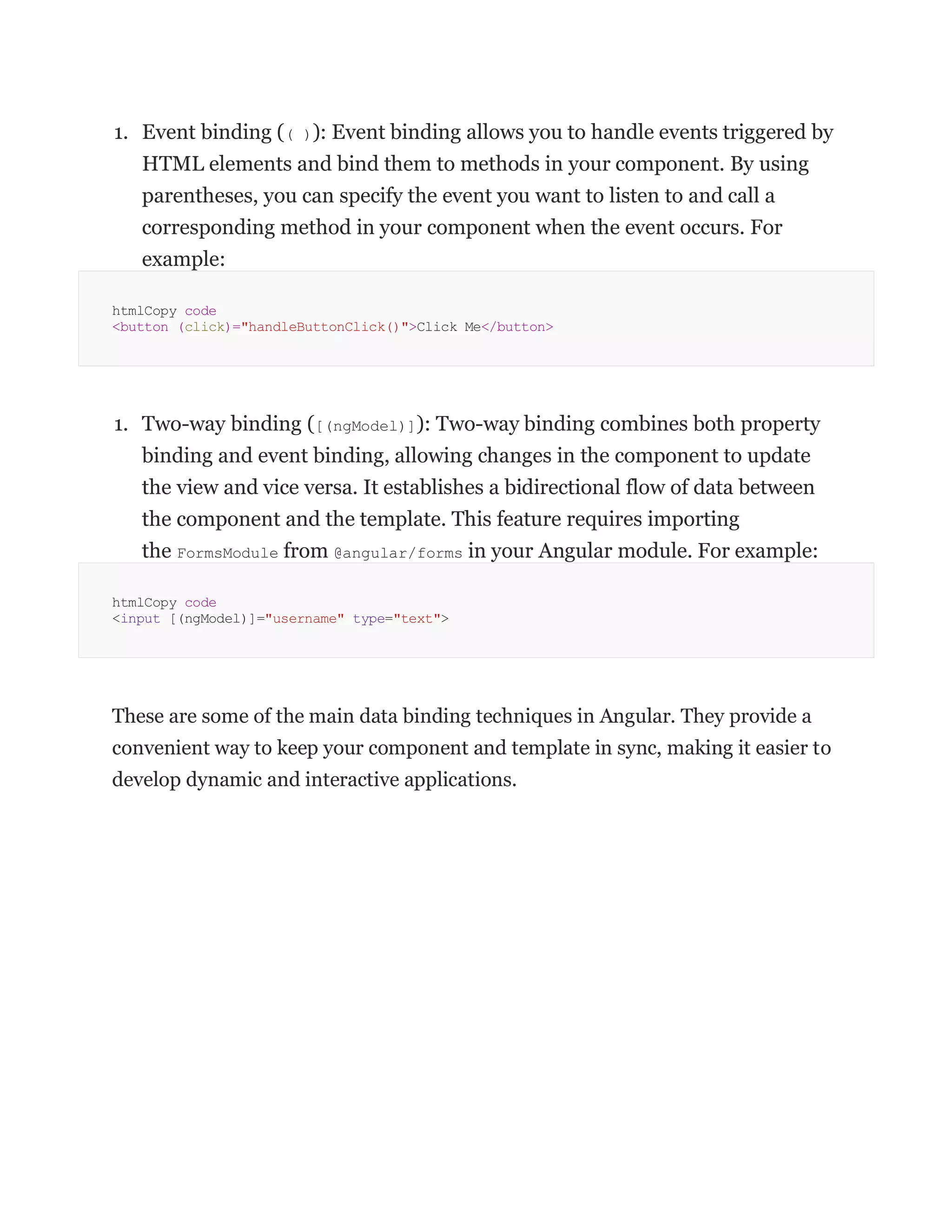 1. Event binding (( )): Event binding allows you to handle events triggered by HTML elements and bind them to methods in your component. By using parentheses, you can specify the event you want to listen to and call a corresponding method in your component when the event occurs. For example:

htmlCopy code
<button (click)="handleButtonClick()">Click Me</button>

1. Two-way binding ([(ngModel)]): Two-way binding combines both property binding and event binding, allowing changes in the component to update the view and vice versa. It establishes a bidirectional flow of data between the component and the template. This feature requires importing the FormsModule from @angular/forms in your Angular module. For example:

htmlCopy code
<input [(ngModel)]="username" type="text">

These are some of the main data binding techniques in Angular. They provide a convenient way to keep your component and template in sync, making it easier to develop dynamic and interactive applications.